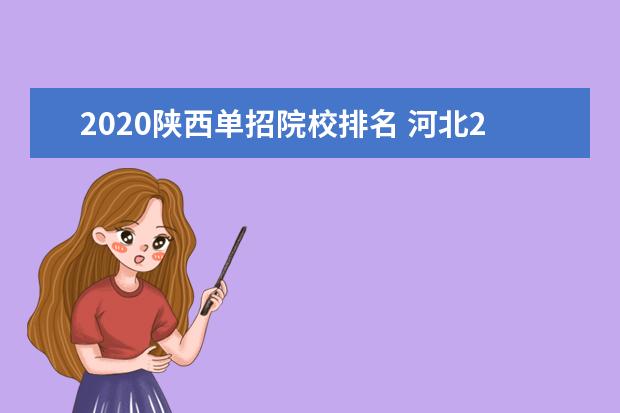 2020陕西单招院校排名 河北2